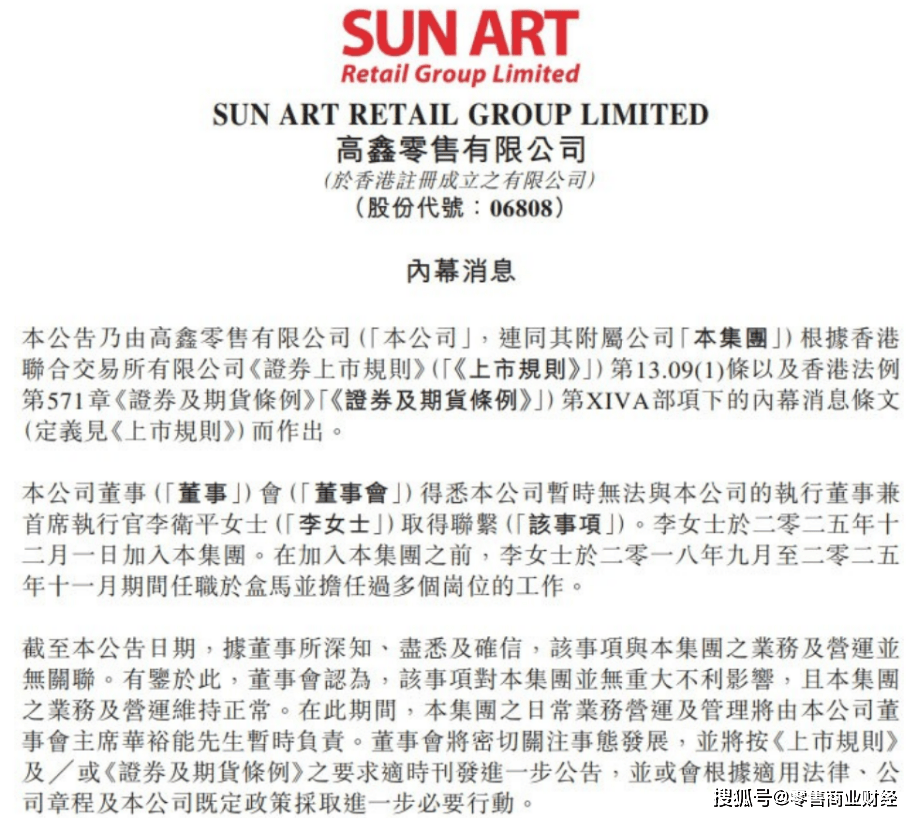 SUN ART
Retail Group Limited

SUN ART RETAIL GROUP LIMITED
高鑫零售有限公司
(於香港註冊成立之有限公司)
(股份代號：06808)

內幕消息

本公告乃由高鑫零售有限公司(「本公司」，連同其附屬公司「本集團」)根據香港聯合交易所有限公司《證券上市規則》(「《上市規則》」)第13.09(1)條以及香港法例第571章《證券及期貨條例》「《證券及期貨條例》」)第XIVA部項下的內幕消息條文(定義見《上市規則》)而作出。

本公司董事(「董事」)會(「董事會」)得悉本公司暫時無法與本公司的執行董事兼首席執行官李衛平女士(「李女士」)取得聯繫(「該事項」)。李女士於二零二五年十二月一日加入本集團。在加入本集團之前，李女士於二零一八年九月至二零二五年十一月期間任職於盒馬並擔任過多個崗位的工作。

截至本公告日期，據董事所深知、盡悉及確信，該事項與本集團之業務及營運並無關聯。有鑒於此，董事會認為，該事項對本集團並無重大不利影響，且本集團之業務及營運維持正常。在此期間，本集團之日常業務營運及管理將由本公司董事會主席華裕能先生暫時負責。董事會將密切關注事態發展，並將按《上市規則》及／或《證券及期貨條例》之要求適時刊發進一步公告，並或會根據適用法律、公司章程及本公司既定政策採取進一步必要行動。

搜狐号@零售商业财经